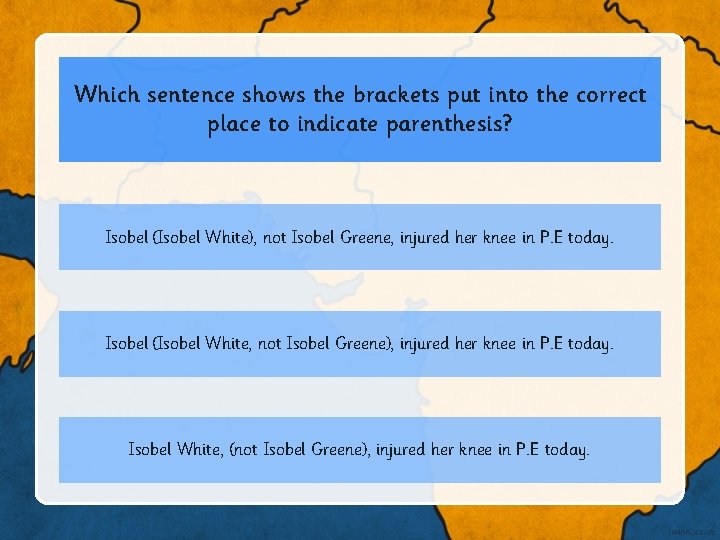 Which sentence shows the brackets put into the correct place to indicate parenthesis?

Isobel (Isobel White), not Isobel Greene, injured her knee in P.E today.

Isobel (Isobel White, not Isobel Greene), injured her knee in P.E today.

Isobel White, (not Isobel Greene), injured her knee in P.E today.

twinkl.co.uk